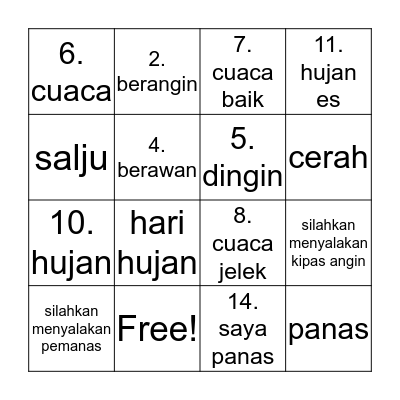 | 6. cuaca | 2. berangin | 7. cuaca baik | 11. hujan es |
|---|---|---|---|
| salju | 4. berawan | 5. dingin | cerah |
| 10. hujan | hari hujan | 8. cuaca jelek | silahkan menyalakan kipas angin |
| silahkan menyalakan pemanas | Free! | 14. saya panas | panas |